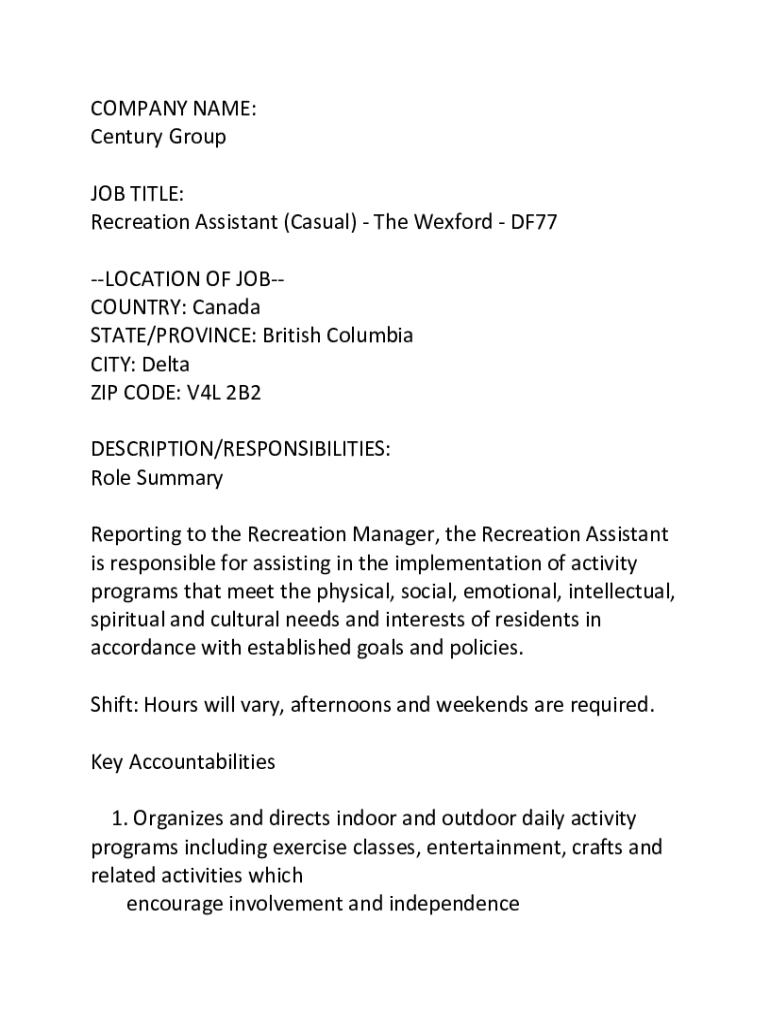 COMPANY NAME:
Century Group

JOB TITLE:
Recreation Assistant (Casual) - The Wexford - DF77

--LOCATION OF JOB--
COUNTRY: Canada
STATE/PROVINCE: British Columbia
CITY: Delta
ZIP CODE: V4L 2B2

DESCRIPTION/RESPONSIBILITIES:
Role Summary

Reporting to the Recreation Manager, the Recreation Assistant is responsible for assisting in the implementation of activity programs that meet the physical, social, emotional, intellectual, spiritual and cultural needs and interests of residents in accordance with established goals and policies.

Shift: Hours will vary, afternoons and weekends are required.

Key Accountabilities

1. Organizes and directs indoor and outdoor daily activity programs including exercise classes, entertainment, crafts and related activities which
encourage involvement and independence